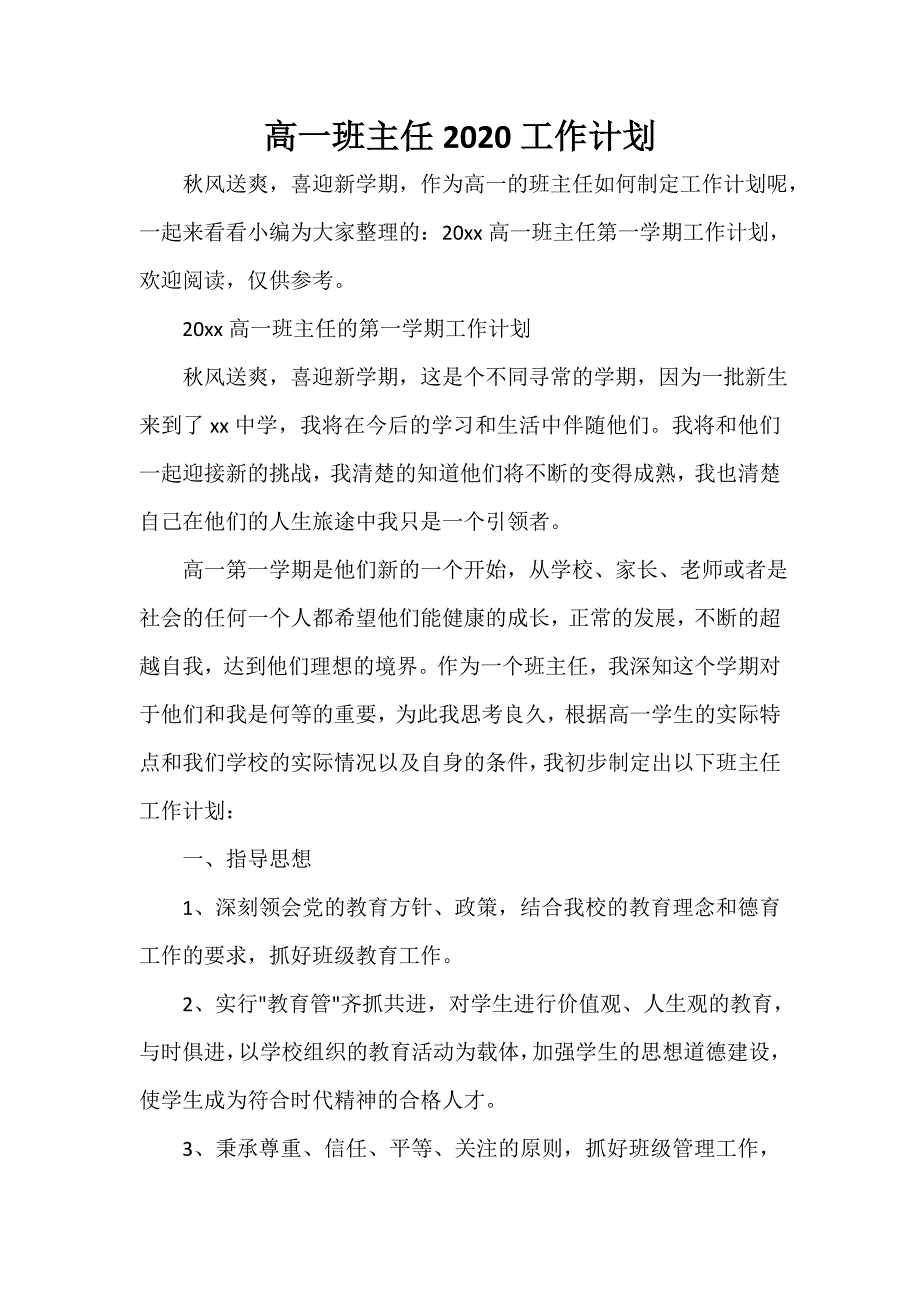 高一班主任 2020 工作计划

秋风送爽，喜迎新学期，作为高一的班主任如何制定工作计划呢，一起来看看小编为大家整理的：20xx 高一班主任第一学期工作计划，欢迎阅读，仅供参考。

20xx 高一班主任的第一学期工作计划

秋风送爽，喜迎新学期，这是个不同寻常的学期，因为一批新生来到了 xx 中学，我将在今后的学习和生活中伴随他们。我将和他们一起迎接新的挑战，我清楚的知道他们将不断的变得成熟，我也清楚自己在他们的人生旅途中我只是一个引领者。

高一第一学期是他们新的一个开始，从学校、家长、老师或者是社会的任何一个人都希望他们能健康的成长，正常的发展，不断的超越自我，达到他们理想的境界。作为一个班主任，我深知这个学期对于他们和我是何等的重要，为此我思考良久，根据高一学生的实际特点和我们学校的实际情况以及自身的条件，我初步制定出以下班主任工作计划：

一、指导思想

1、深刻领会党的教育方针、政策，结合我校的教育理念和德育工作的要求，抓好班级教育工作。

2、实行"教育管"齐抓共进，对学生进行价值观、人生观的教育，与时俱进，以学校组织的教育活动为载体，加强学生的思想道德建设，使学生成为符合时代精神的合格人才。

3、秉承尊重、信任、平等、关注的原则，抓好班级管理工作，